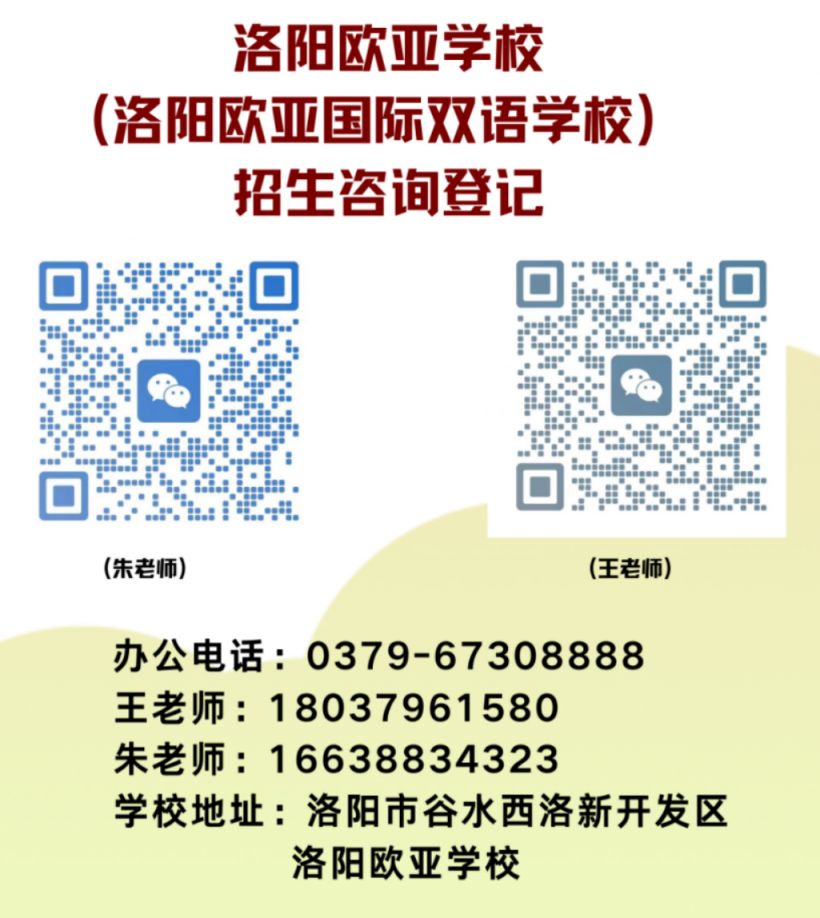 洛阳欧亚学校
（洛阳欧亚国际双语学校）
招生咨询登记

（朱老师）

（王老师）

办公电话：0379-67308888
王老师：18037961580
朱老师：16638834323
学校地址：洛阳市谷水西洛新开发区
洛阳欧亚学校